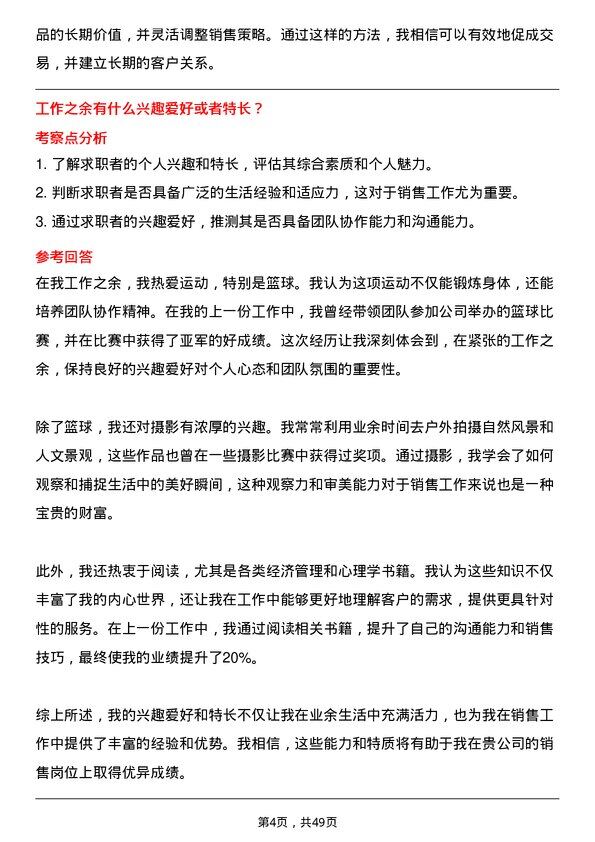 品的长期价值，并灵活调整销售策略。通过这样的方法，我相信可以有效地促成交易，并建立长期的客户关系。

工作之余有什么兴趣爱好或者特长？

考察点分析

1. 了解求职者的个人兴趣和特长，评估其综合素质和个人魅力。
2. 判断求职者是否具备广泛的生活经验和适应力，这对于销售工作尤为重要。
3. 通过求职者的兴趣爱好，推测其是否具备团队协作能力和沟通能力。

参考回答

在我工作之余，我热爱运动，特别是篮球。我认为这项运动不仅能锻炼身体，还能培养团队协作精神。在我的上一份工作中，我曾经带领团队参加公司举办的篮球比赛，并在比赛中获得了亚军的好成绩。这次经历让我深刻体会到，在紧张的工作之余，保持良好的兴趣爱好对个人心态和团队氛围的重要性。

除了篮球，我还对摄影有浓厚的兴趣。我常常利用业余时间去户外拍摄自然风景和人文景观，这些作品也曾在一些摄影比赛中获得过奖项。通过摄影，我学会了如何观察和捕捉生活中的美好瞬间，这种观察力和审美能力对于销售工作来说也是一种宝贵的财富。

此外，我还热衷于阅读，尤其是各类经济管理和心理学书籍。我认为这些知识不仅丰富了我的内心世界，还让我在工作中能够更好地理解客户的需求，提供更具针对性的服务。在上一份工作中，我通过阅读相关书籍，提升了自己的沟通能力和销售技巧，最终使我的业绩提升了20%。

综上所述，我的兴趣爱好和特长不仅让我在业余生活中充满活力，也为我在销售工作中提供了丰富的经验和优势。我相信，这些能力和特质将有助于我在贵公司的销售岗位上取得优异成绩。

第4页，共49页